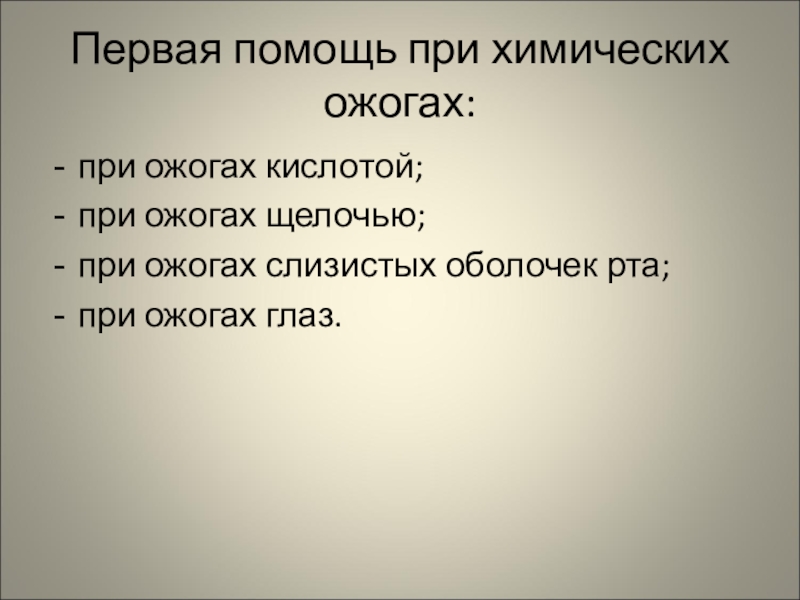 Первая помощь при химических ожогах:

- при ожогах кислотой;
- при ожогах щелочью;
- при ожогах слизистых оболочек рта;
- при ожогах глаз.